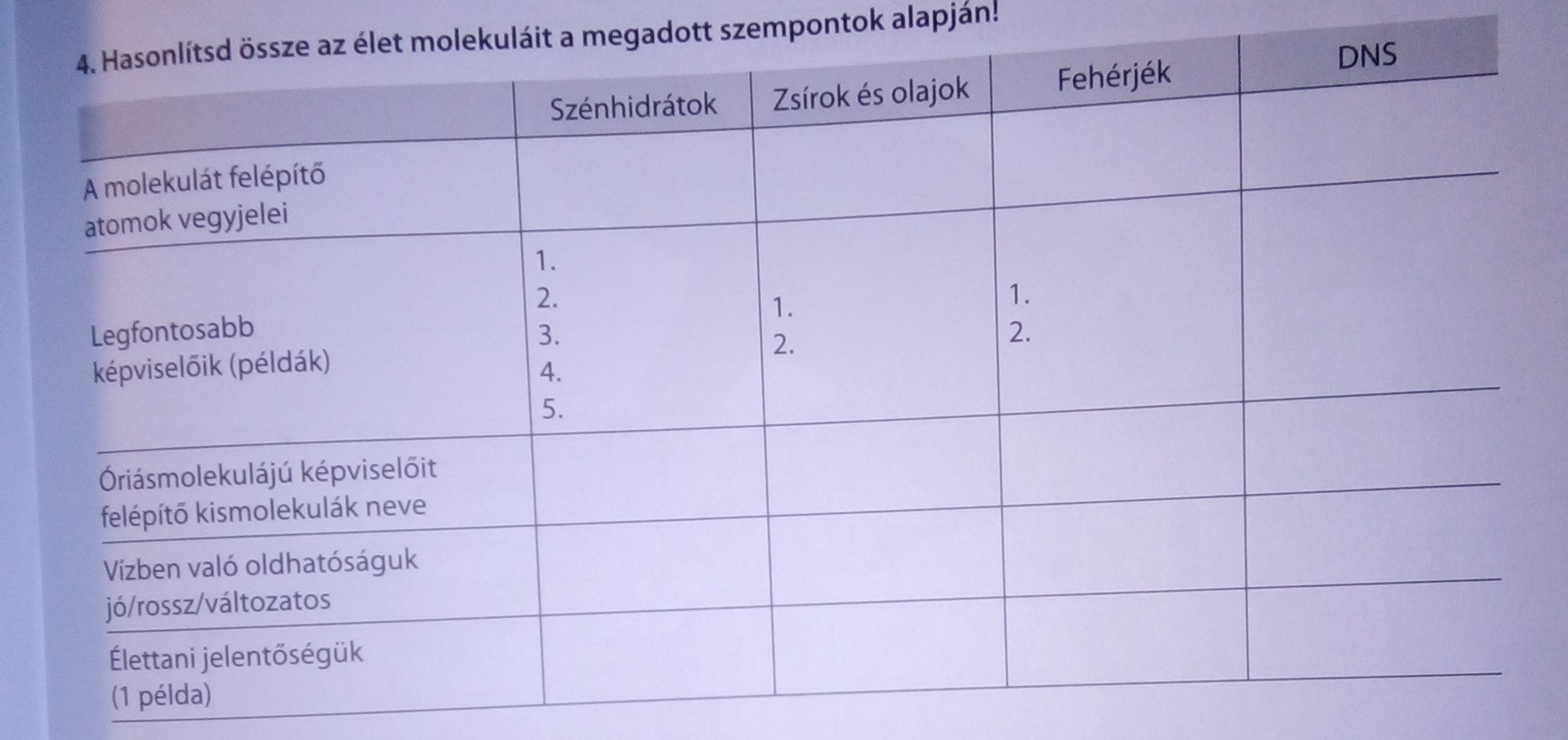 4. Hasonlítsd össze az élet molekuláit a megadott szempontok alapján!

|  | Szénhidrátok | Zsírok és olajok | Fehérjék | DNS |
|---|---|---|---|---|
| A molekulát felépítő atomok vegyjelei |  |  |  |  |
| Legfontosabb képviselőik (példák) | 1. 2. 3. 4. 5. | 1. 2. | 1. 2. |  |
| Óriásmolekulájú képviselőit felépítő kismolekulák neve |  |  |  |  |
| Vízben való oldhatóságuk jó/rossz/változatos |  |  |  |  |
| Élettani jelentőségük (1 példa) |  |  |  |  |